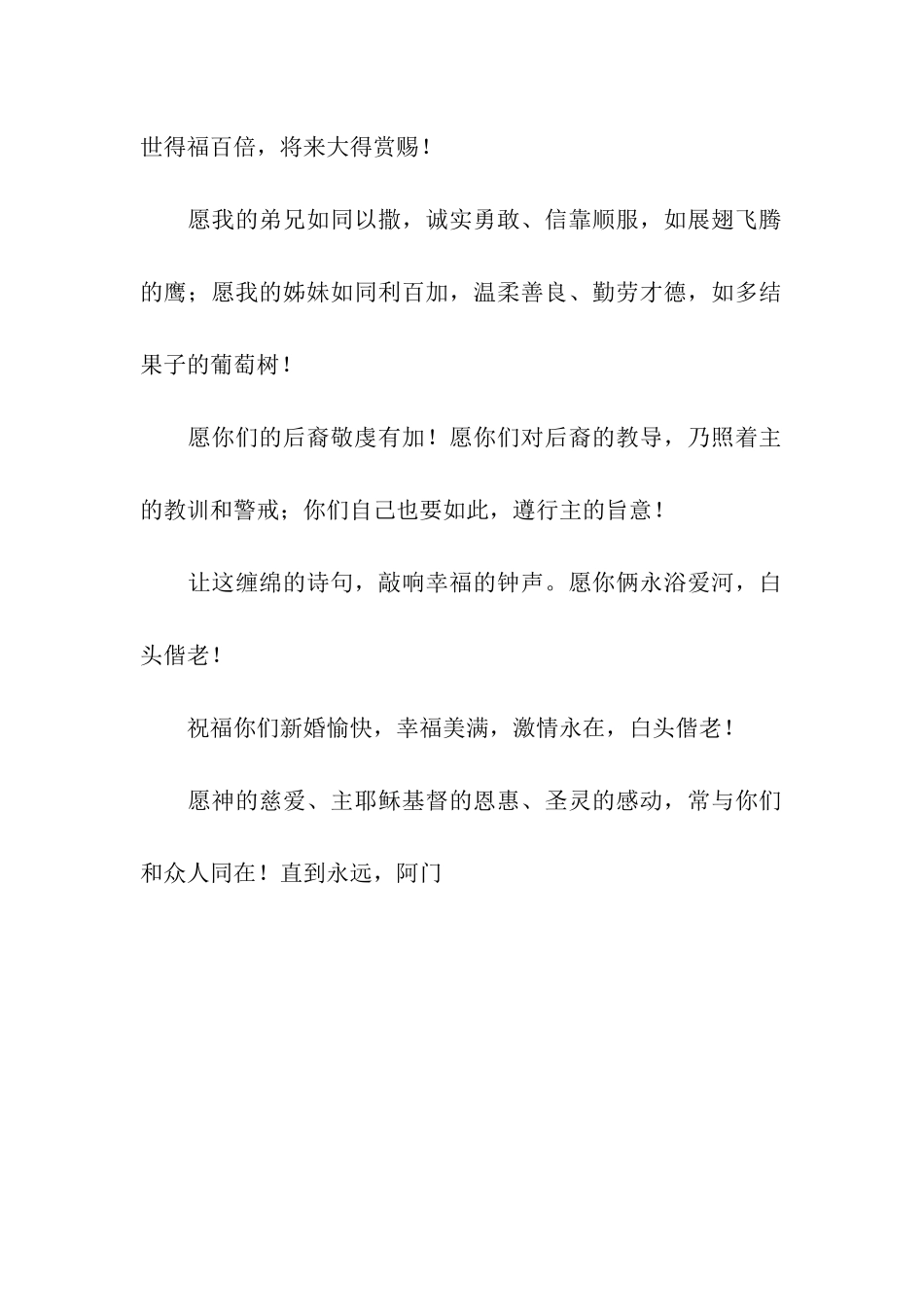 世得福百倍，将来大得赏赐！

愿我的弟兄如同以撒，诚实勇敢、信靠顺服，如展翅飞腾的鹰；愿我的姊妹如同利百加，温柔善良、勤劳才德，如多结果子的葡萄树！

愿你们的后裔敬虔有加！愿你们对后裔的教导，乃照着主的教训和警戒；你们自己也要如此，遵行主的旨意！

让这缠绵的诗句，敲响幸福的钟声。愿你俩永浴爱河，白头偕老！

祝福你们新婚愉快，幸福美满，激情永在，白头偕老！

愿神的慈爱、主耶稣基督的恩惠、圣灵的感动，常与你们和众人同在！直到永远，阿门